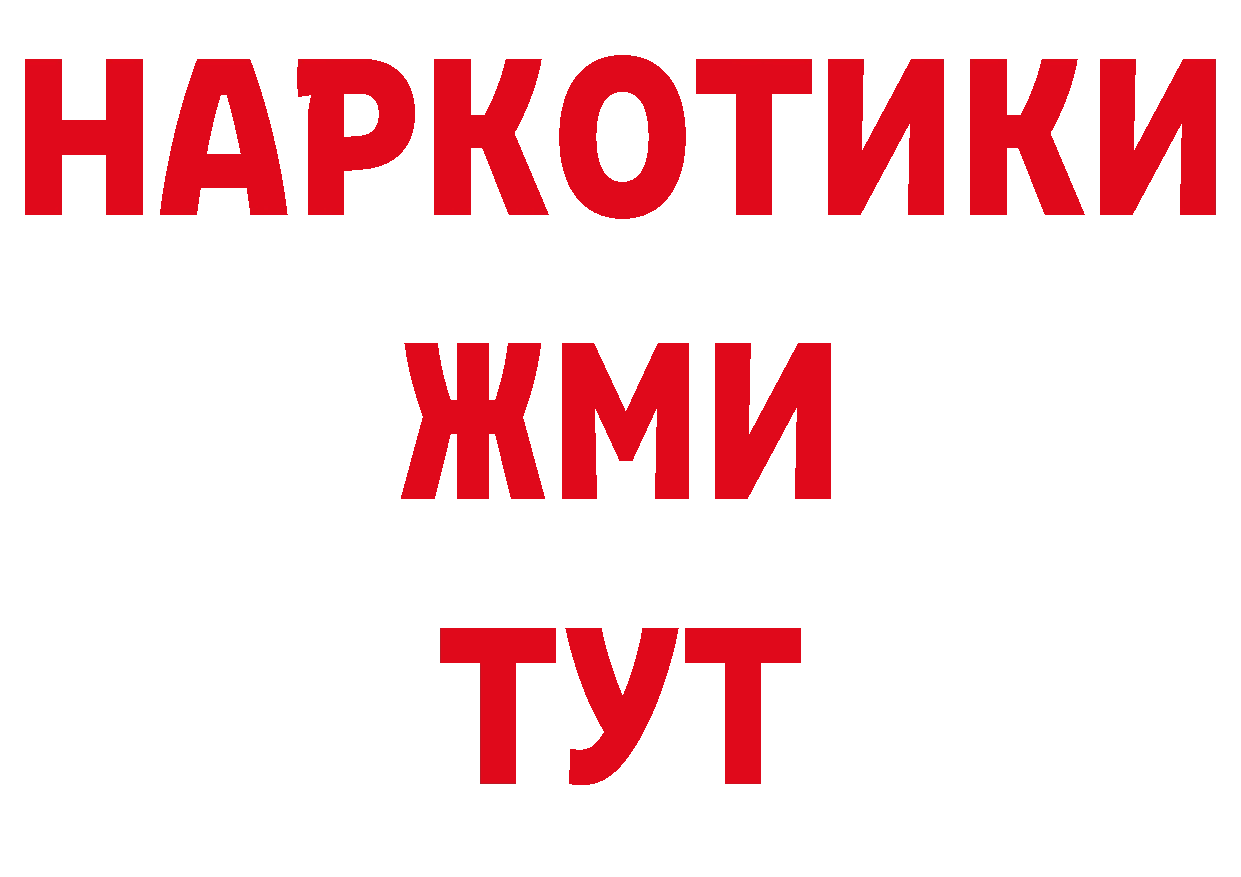 НАРКОТИКИ
ЖМИ
ТУТ